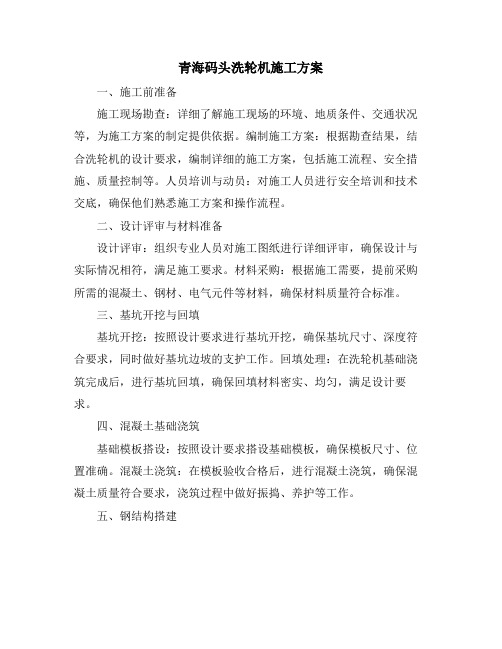 青海码头洗轮机施工方案

一、施工前准备

施工现场勘查：详细了解施工现场的环境、地质条件、交通状况等，为施工方案的制定提供依据。编制施工方案：根据勘查结果，结合洗轮机的设计要求，编制详细的施工方案，包括施工流程、安全措施、质量控制等。人员培训与动员：对施工人员进行安全培训和技术交底，确保他们熟悉施工方案和操作流程。

二、设计评审与材料准备

设计评审：组织专业人员对施工图纸进行详细评审，确保设计与实际情况相符，满足施工要求。材料采购：根据施工需要，提前采购所需的混凝土、钢材、电气元件等材料，确保材料质量符合标准。

三、基坑开挖与回填

基坑开挖：按照设计要求进行基坑开挖，确保基坑尺寸、深度符合要求，同时做好基坑边坡的支护工作。回填处理：在洗轮机基础浇筑完成后，进行基坑回填，确保回填材料密实、均匀，满足设计要求。

四、混凝土基础浇筑

基础模板搭设：按照设计要求搭设基础模板，确保模板尺寸、位置准确。混凝土浇筑：在模板验收合格后，进行混凝土浇筑，确保混凝土质量符合要求，浇筑过程中做好振捣、养护等工作。

五、钢结构搭建